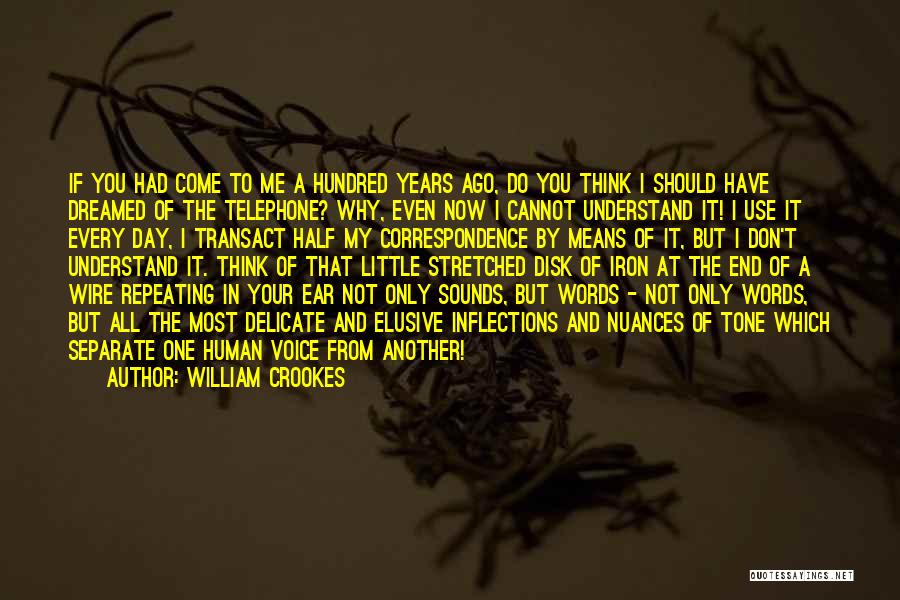 IF YOU HAD COME TO ME A HUNDRED YEARS AGO, DO YOU THINK I SHOULD HAVE DREAMED OF THE TELEPHONE? WHY, EVEN NOW I CANNOT UNDERSTAND IT! I USE IT EVERY DAY, I TRANSACT HALF MY CORRESPONDENCE BY MEANS OF IT, BUT I DON'T UNDERSTAND IT. THINK OF THAT LITTLE STRETCHED DISK OF IRON AT THE END OF A WIRE REPEATING IN YOUR EAR NOT ONLY SOUNDS, BUT WORDS - NOT ONLY WORDS, BUT ALL THE MOST DELICATE AND ELUSIVE INFLECTIONS AND NUANCES OF TONE WHICH SEPARATE ONE HUMAN VOICE FROM ANOTHER!
AUTHOR: WILLIAM CROOKES

QUOTESSAYINGS.NET